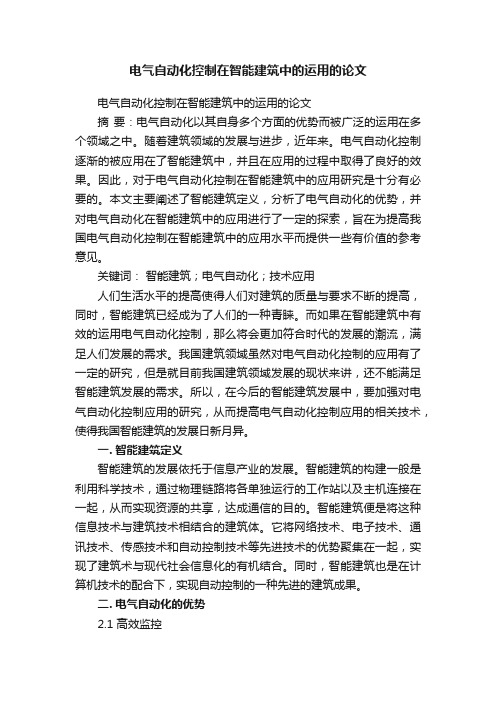 电气自动化控制在智能建筑中的运用的论文

电气自动化控制在智能建筑中的运用的论文

摘 要：电气自动化以其自身多个方面的优势而被广泛的运用在多个领域之中。随着建筑领域的发展与进步，近年来。电气自动化控制逐渐的被应用在了智能建筑中，并且在应用的过程中取得了良好的效果。因此，对于电气自动化控制在智能建筑中的应用研究是十分有必要的。本文主要阐述了智能建筑定义，分析了电气自动化的优势，并对电气自动化在智能建筑中的应用进行了一定的探索，旨在为提高我国电气自动化控制在智能建筑中的应用水平而提供一些有价值的参考意见。

关键词： 智能建筑；电气自动化；技术应用

人们生活水平的提高使得人们对建筑的质量与要求不断的提高，同时，智能建筑已经成为了人们的一种青睐。而如果在智能建筑中有效的运用电气自动化控制，那么将会更加符合时代的发展的潮流，满足人们发展的需求。我国建筑领域虽然对电气自动化控制的应用有了一定的研究，但是就目前我国建筑领域发展的现状来讲，还不能满足智能建筑发展的需求。所以，在今后的智能建筑发展中，要加强对电气自动化控制应用的研究，从而提高电气自动化控制应用的相关技术，使得我国智能建筑的发展日新月异。

一. 智能建筑定义

智能建筑的发展依托于信息产业的发展。智能建筑的构建一般是利用科学技术，通过物理链路将各单独运行的工作站以及主机连接在一起，从而实现资源的共享，达成通信的目的。智能建筑便是将这种信息技术与建筑技术相结合的建筑体。它将网络技术、电子技术、通讯技术、传感技术和自动控制技术等先进技术的优势聚集在一起，实现了建筑术与现代社会信息化的有机结合。同时，智能建筑也是在计算机技术的配合下，实现自动控制的一种先进的建筑成果。

二. 电气自动化的优势

2.1 高效监控